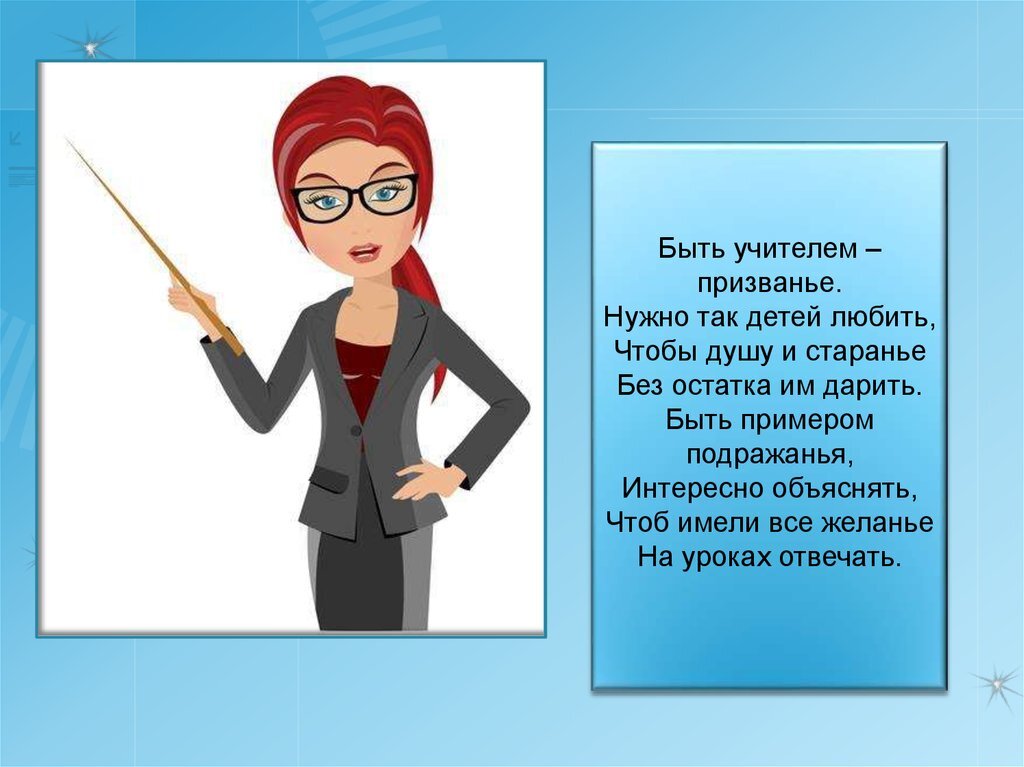 Быть учителем – призванье.
Нужно так детей любить,
Чтобы душу и старанье
Без остатка им дарить.
Быть примером подражанья,
Интересно объяснять,
Чтоб имели все желанье
На уроках отвечать.